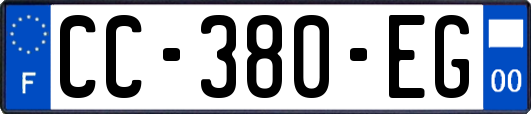 F
CC-380-EG
00